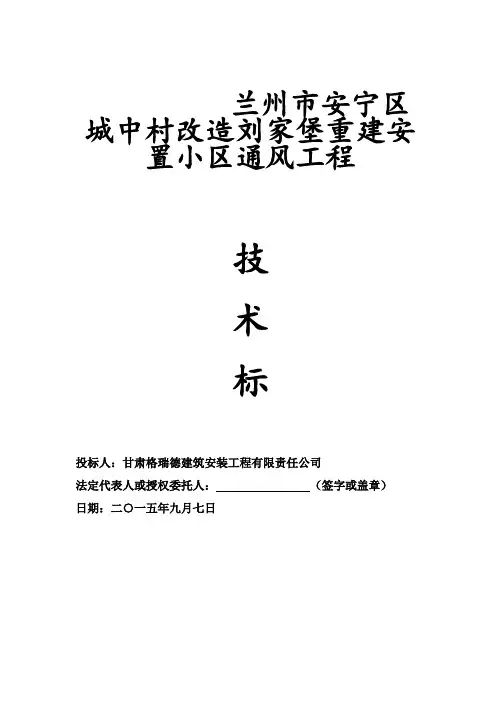 兰州市安宁区
城中村改造刘家堡重建安置小区通风工程

技

术

标

投标人：甘肃格瑞德建筑安装工程有限责任公司

法定代表人或授权委托人：____（签字或盖章）

日期：二〇一五年九月七日